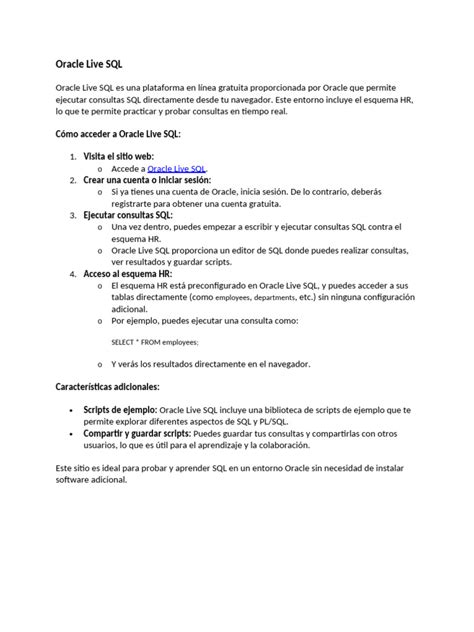 Oracle Live SQL

Oracle Live SQL es una plataforma en línea gratuita proporcionada por Oracle que permite ejecutar consultas SQL directamente desde tu navegador. Este entorno incluye el esquema HR, lo que te permite practicar y probar consultas en tiempo real.

Cómo acceder a Oracle Live SQL:

1. Visita el sitio web:
   o Accede a Oracle Live SQL.
2. Crear una cuenta o iniciar sesión:
   o Si ya tienes una cuenta de Oracle, inicia sesión. De lo contrario, deberás registrarte para obtener una cuenta gratuita.
3. Ejecutar consultas SQL:
   o Una vez dentro, puedes empezar a escribir y ejecutar consultas SQL contra el esquema HR.
   o Oracle Live SQL proporciona un editor de SQL donde puedes realizar consultas, ver resultados y guardar scripts.
4. Acceso al esquema HR:
   o El esquema HR está preconfigurado en Oracle Live SQL, y puedes acceder a sus tablas directamente (como employees, departments, etc.) sin ninguna configuración adicional.
   o Por ejemplo, puedes ejecutar una consulta como:

     SELECT * FROM employees;

   o Y verás los resultados directamente en el navegador.

Características adicionales:

• Scripts de ejemplo: Oracle Live SQL incluye una biblioteca de scripts de ejemplo que te permite explorar diferentes aspectos de SQL y PL/SQL.
• Compartir y guardar scripts: Puedes guardar tus consultas y compartirlas con otros usuarios, lo que es útil para el aprendizaje y la colaboración.

Este sitio es ideal para probar y aprender SQL en un entorno Oracle sin necesidad de instalar software adicional.